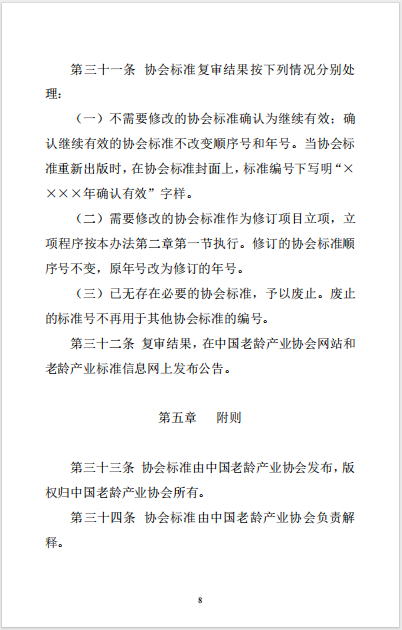 第三十一条 协会标准复审结果按下列情况分别处理：

（一）不需要修改的协会标准确认为继续有效；确认继续有效的协会标准不改变顺序号和年号。当协会标准重新出版时，在协会标准封面上，标准编号下写明“××××年确认有效”字样。

（二）需要修改的协会标准作为修订项目立项，立项程序按本办法第二章第一节执行。修订的协会标准顺序号不变，原年号改为修订的年号。

（三）已无存在必要的协会标准，予以废止。废止的标准号不再用于其他协会标准的编号。

第三十二条 复审结果，在中国老龄产业协会网站和老龄产业标准信息网上发布公告。

第五章 附则

第三十三条 协会标准由中国老龄产业协会发布，版权归中国老龄产业协会所有。

第三十四条 协会标准由中国老龄产业协会负责解释。

8